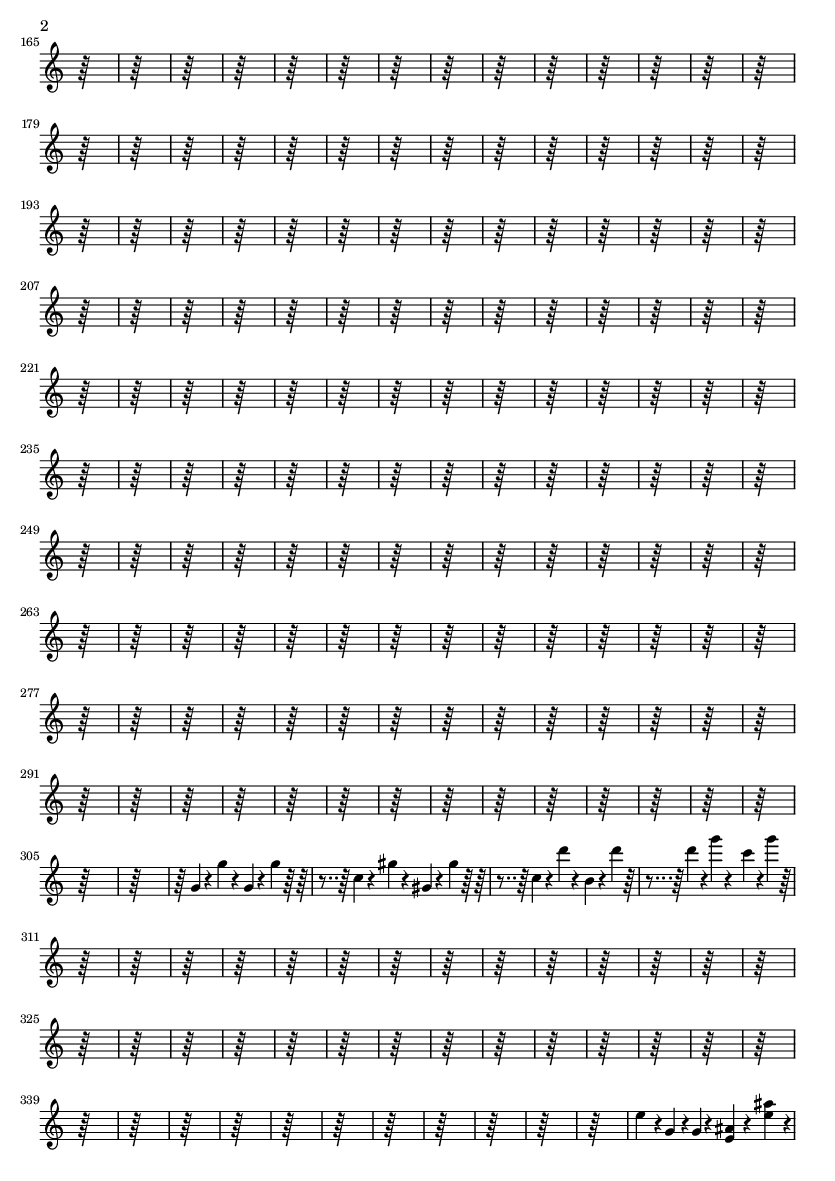 2

165

179

193

207

221

235

249

263

277

291

305

311

325

339